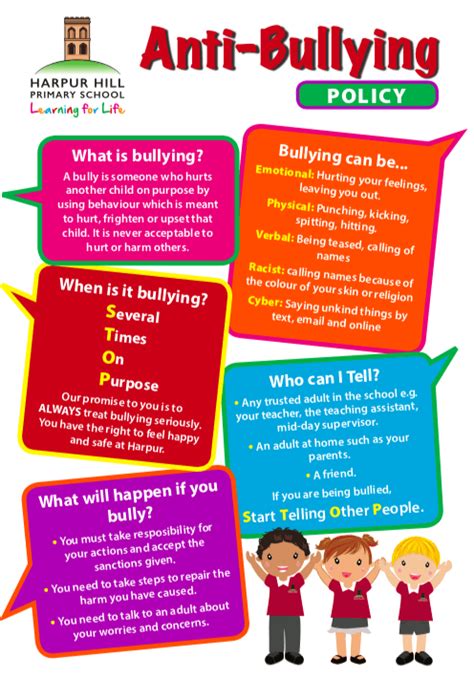 HARPUR HILL
PRIMARY SCHOOL
Learning for Life

Anti-Bullying
POLICY

What is bullying?
A bully is someone who hurts another child on purpose by using behaviour which is meant to hurt, frighten or upset that child. It is never acceptable to hurt or harm others.

Bullying can be...
Emotional: Hurting your feelings, leaving you out.
Physical: Punching, kicking, spitting, hitting.
Verbal: Being teased, calling of names
Racist: calling names because of the colour of your skin or religion
Cyber: Saying unkind things by text, email and online

When is it bullying?
Several
Times
On
Purpose
Our promise to you is to ALWAYS treat bullying seriously. You have the right to feel happy and safe at Harpur.

Who can I Tell?
• Any trusted adult in the school e.g. your teacher, the teaching assistant, mid-day supervisor.
• An adult at home such as your parents.
• A friend.
If you are being bullied,
Start Telling Other People.

What will happen if you bully?
• You must take resposibility for your actions and accept the sanctions given.
• You need to take steps to repair the harm you have caused.
• You need to talk to an adult about your worries and concerns.